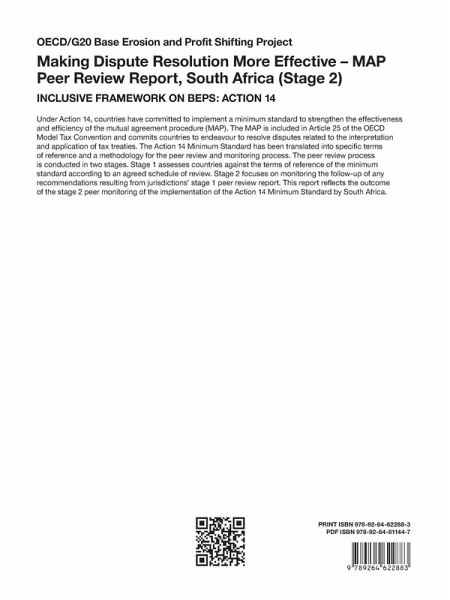 OECD/G20 Base Erosion and Profit Shifting Project

Making Dispute Resolution More Effective – MAP Peer Review Report, South Africa (Stage 2)

INCLUSIVE FRAMEWORK ON BEPS: ACTION 14

Under Action 14, countries have committed to implement a minimum standard to strengthen the effectiveness and efficiency of the mutual agreement procedure (MAP). The MAP is included in Article 25 of the OECD Model Tax Convention and commits countries to endeavour to resolve disputes related to the interpretation and application of tax treaties. The Action 14 Minimum Standard has been translated into specific terms of reference and a methodology for the peer review and monitoring process. The peer review process is conducted in two stages. Stage 1 assesses countries against the terms of reference of the minimum standard according to an agreed schedule of review. Stage 2 focuses on monitoring the follow-up of any recommendations resulting from jurisdictions' stage 1 peer review report. This report reflects the outcome of the stage 2 peer monitoring of the implementation of the Action 14 Minimum Standard by South Africa.

PRINT ISBN 978-92-64-62288-3
PDF ISBN 978-92-64-81144-7

9 789264 622883